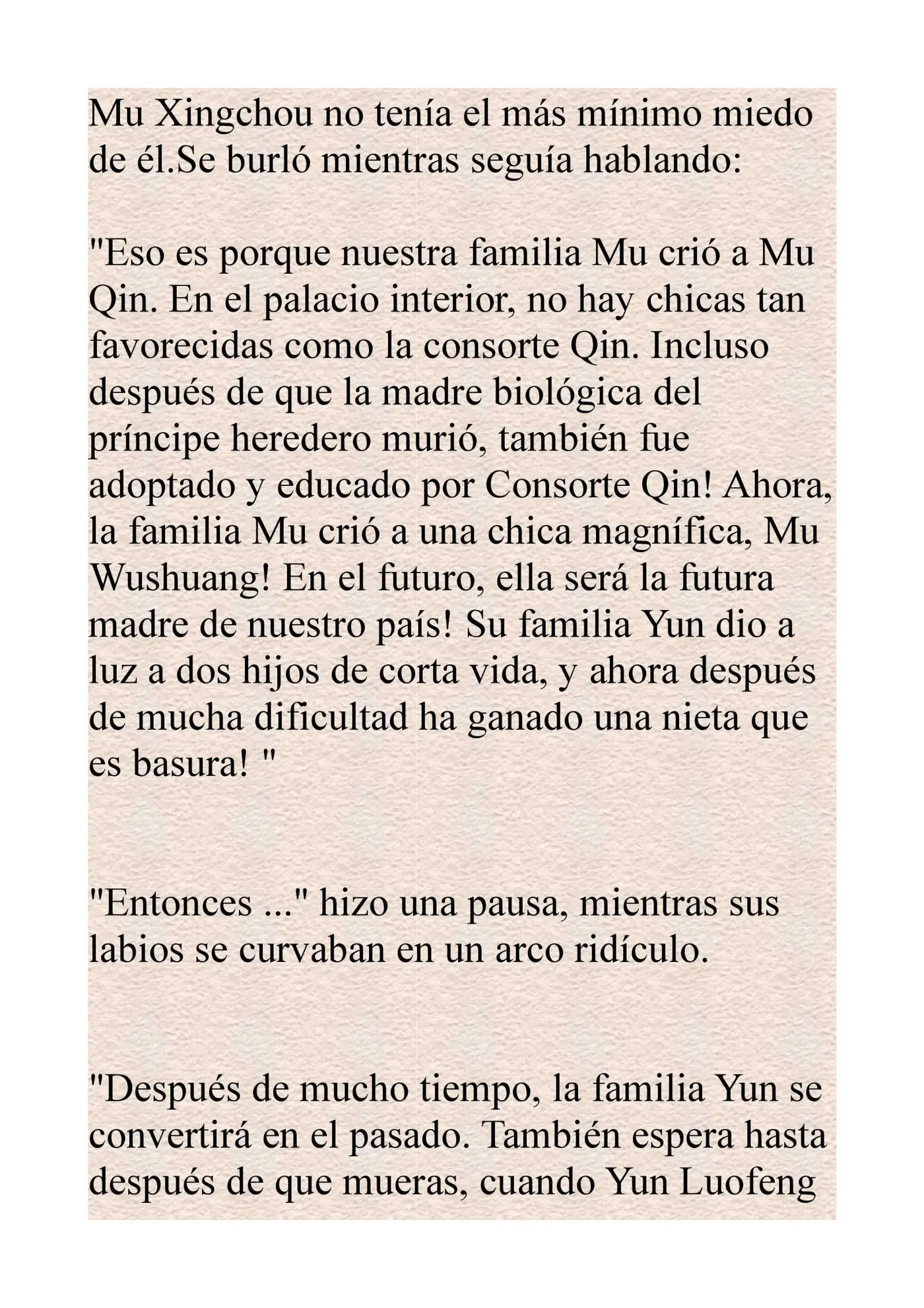 Mu Xingchou no tenía el más mínimo miedo de él.Se burló mientras seguía hablando:

"Eso es porque nuestra familia Mu crió a Mu Qin. En el palacio interior, no hay chicas tan favorecidas como la consorte Qin. Incluso después de que la madre biológica del príncipe heredero murió, también fue adoptado y educado por Consorte Qin! Ahora, la familia Mu crió a una chica magnífica, Mu Wushuang! En el futuro, ella será la futura madre de nuestro país! Su familia Yun dio a luz a dos hijos de corta vida, y ahora después de mucha dificultad ha ganado una nieta que es basura! "

"Entonces ..." hizo una pausa, mientras sus labios se curvaban en un arco ridículo.

"Después de mucho tiempo, la familia Yun se convertirá en el pasado. También espera hasta después de que mueras, cuando Yun Luofeng